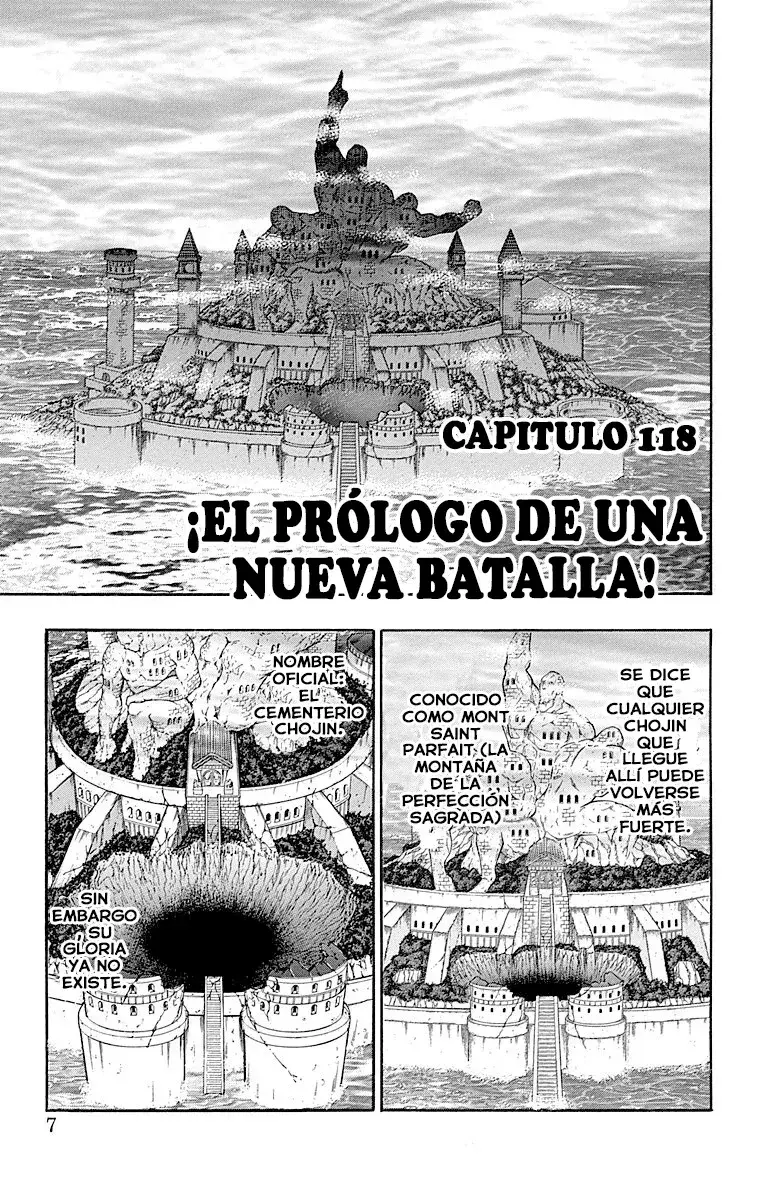 CAPITULO 118

¡EL PRÓLOGO DE UNA NUEVA BATALLA!

SE DICE QUE CUALQUIER CHOJIN QUE LLEGUE ALLÍ PUEDE VOLVERSE MÁS FUERTE.

CONOCIDO COMO MONT SAINT PARFAIT (LA MONTAÑA DE LA PERFECCIÓN SAGRADA)

NOMBRE OFICIAL: EL CEMENTERIO CHOJIN.

SIN EMBARGO, SU GLORIA YA NO EXISTE.

7